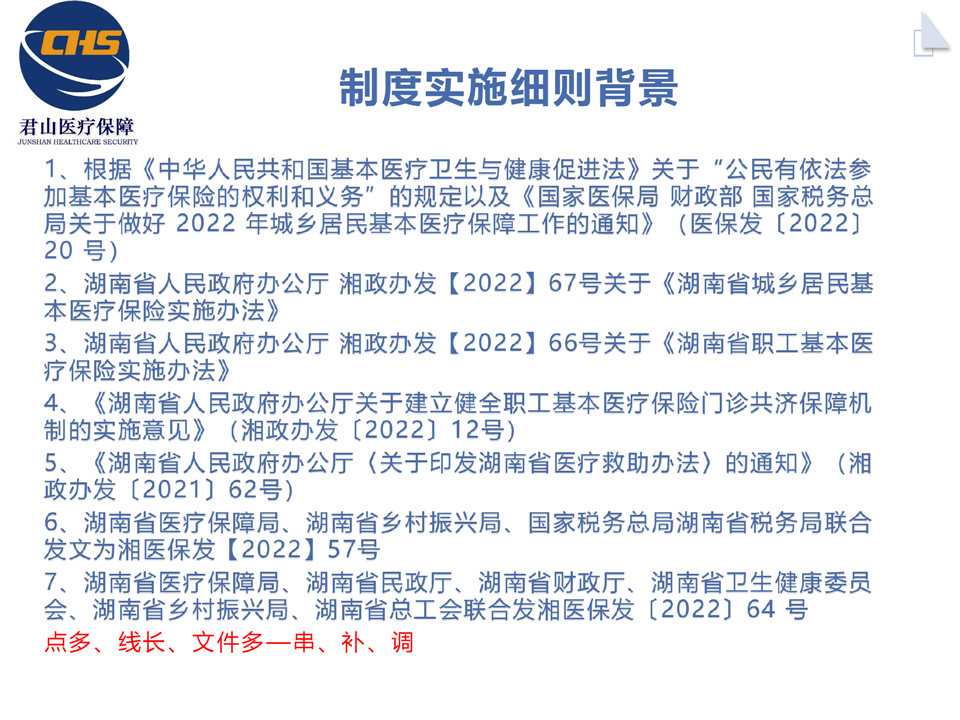 CHS
君山医疗保障
JUNSHAN HEALTHCARE SECURITY

制度实施细则背景

1、根据《中华人民共和国基本医疗卫生与健康促进法》关于“公民有依法参加基本医疗保险的权利和义务”的规定以及《国家医保局 财政部 国家税务总局关于做好 2022 年城乡居民基本医疗保障工作的通知》（医保发〔2022〕20 号）

2、湖南省人民政府办公厅 湘政办发【2022】67号关于《湖南省城乡居民基本医疗保险实施办法》

3、湖南省人民政府办公厅 湘政办发【2022】66号关于《湖南省职工基本医疗保险实施办法》

4、《湖南省人民政府办公厅关于建立健全职工基本医疗保险门诊共济保障机制的实施意见》（湘政办发〔2022〕12号）

5、《湖南省人民政府办公厅〈关于印发湖南省医疗救助办法〉的通知》（湘政办发〔2021〕62号）

6、湖南省医疗保障局、湖南省乡村振兴局、国家税务总局湖南省税务局联合发文为湘医保发【2022】57号

7、湖南省医疗保障局、湖南省民政厅、湖南省财政厅、湖南省卫生健康委员会、湖南省乡村振兴局、湖南省总工会联合发湘医保发〔2022〕64 号

点多、线长、文件多—串、补、调